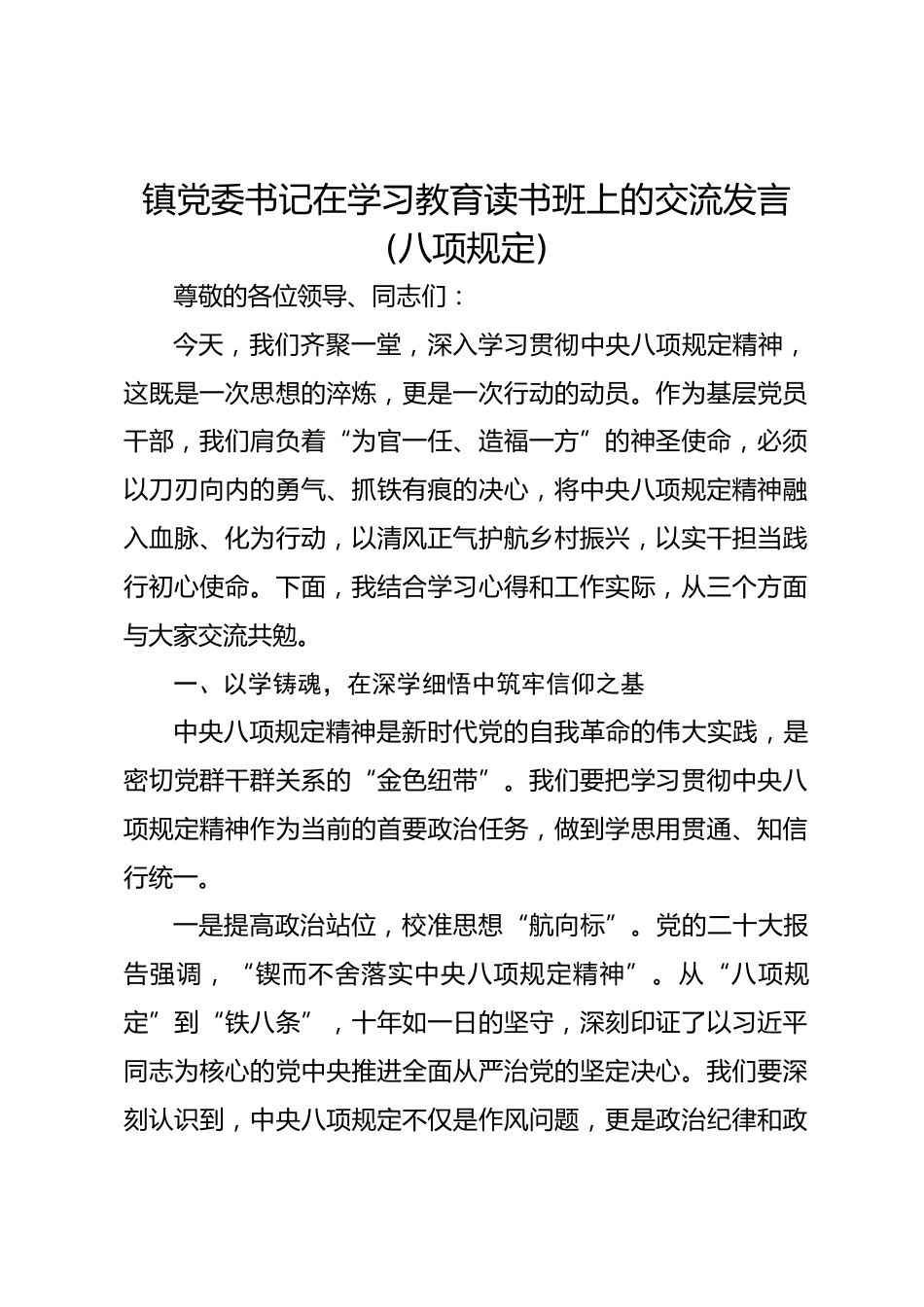 镇党委书记在学习教育读书班上的交流发言（八项规定）

尊敬的各位领导、同志们：

今天，我们齐聚一堂，深入学习贯彻中央八项规定精神，这既是一次思想的淬炼，更是一次行动的动员。作为基层党员干部，我们肩负着“为官一任、造福一方”的神圣使命，必须以刀刃向内的勇气、抓铁有痕的决心，将中央八项规定精神融入血脉、化为行动，以清风正气护航乡村振兴，以实干担当践行初心使命。下面，我结合学习心得和工作实际，从三个方面与大家交流共勉。

一、以学铸魂，在深学细悟中筑牢信仰之基

中央八项规定精神是新时代党的自我革命的伟大实践，是密切党群干群关系的“金色纽带”。我们要把学习贯彻中央八项规定精神作为当前的首要政治任务，做到学思用贯通、知信行统一。

一是提高政治站位，校准思想“航向标”。党的二十大报告强调，“锲而不舍落实中央八项规定精神”。从“八项规定”到“铁八条”，十年如一日的坚守，深刻印证了以习近平同志为核心的党中央推进全面从严治党的坚定决心。我们要深刻认识到，中央八项规定不仅是作风问题，更是政治纪律和政